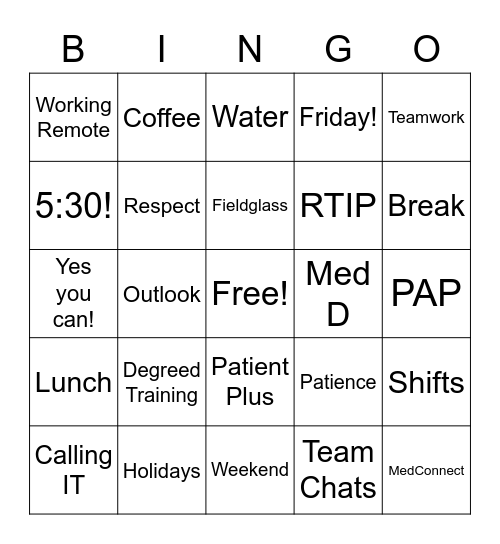 | B | I | N | G | O |
|---|---|---|---|---|
| Working Remote | Coffee | Water | Friday! | Teamwork |
| 5:30! | Respect | Fieldglass | RTIP | Break |
| Yes you can! | Outlook | Free! | Med D | PAP |
| Lunch | Degreed Training | Patient Plus | Patience | Shifts |
| Calling IT | Holidays | Weekend | Team Chats | MedConnect |